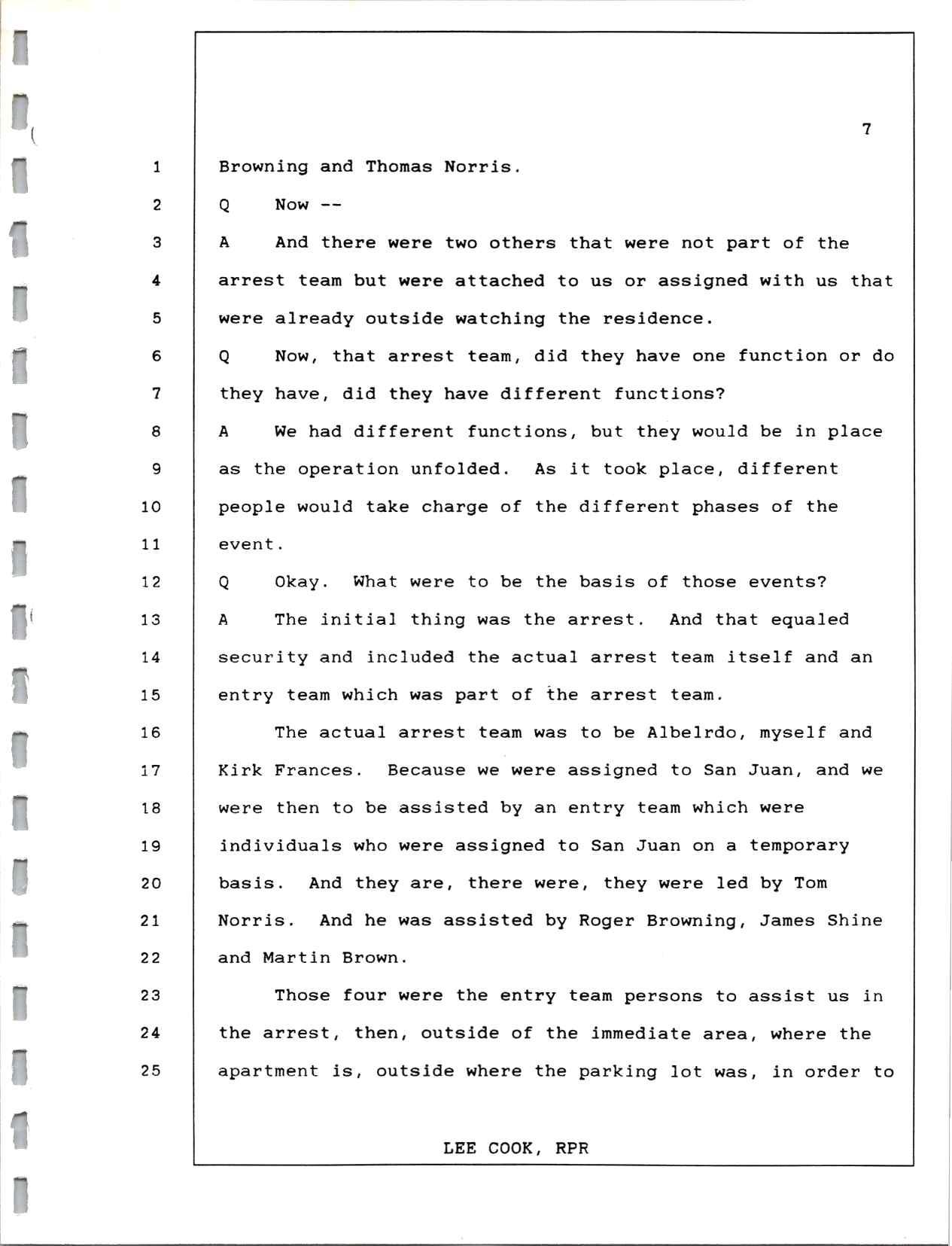 7

1 Browning and Thomas Norris.

2 Q Now --

3 A And there were two others that were not part of the

4 arrest team but were attached to us or assigned with us that

5 were already outside watching the residence.

6 Q Now, that arrest team, did they have one function or do

7 they have, did they have different functions?

8 A We had different functions, but they would be in place

9 as the operation unfolded. As it took place, different

10 people would take charge of the different phases of the

11 event.

12 Q Okay. What were to be the basis of those events?

13 A The initial thing was the arrest. And that equaled

14 security and included the actual arrest team itself and an

15 entry team which was part of the arrest team.

16 The actual arrest team was to be Albelrdo, myself and

17 Kirk Frances. Because we were assigned to San Juan, and we

18 were then to be assisted by an entry team which were

19 individuals who were assigned to San Juan on a temporary

20 basis. And they are, there were, they were led by Tom

21 Norris. And he was assisted by Roger Browning, James Shine

22 and Martin Brown.

23 Those four were the entry team persons to assist us in

24 the arrest, then, outside of the immediate area, where the

25 apartment is, outside where the parking lot was, in order to

LEE COOK, RPR